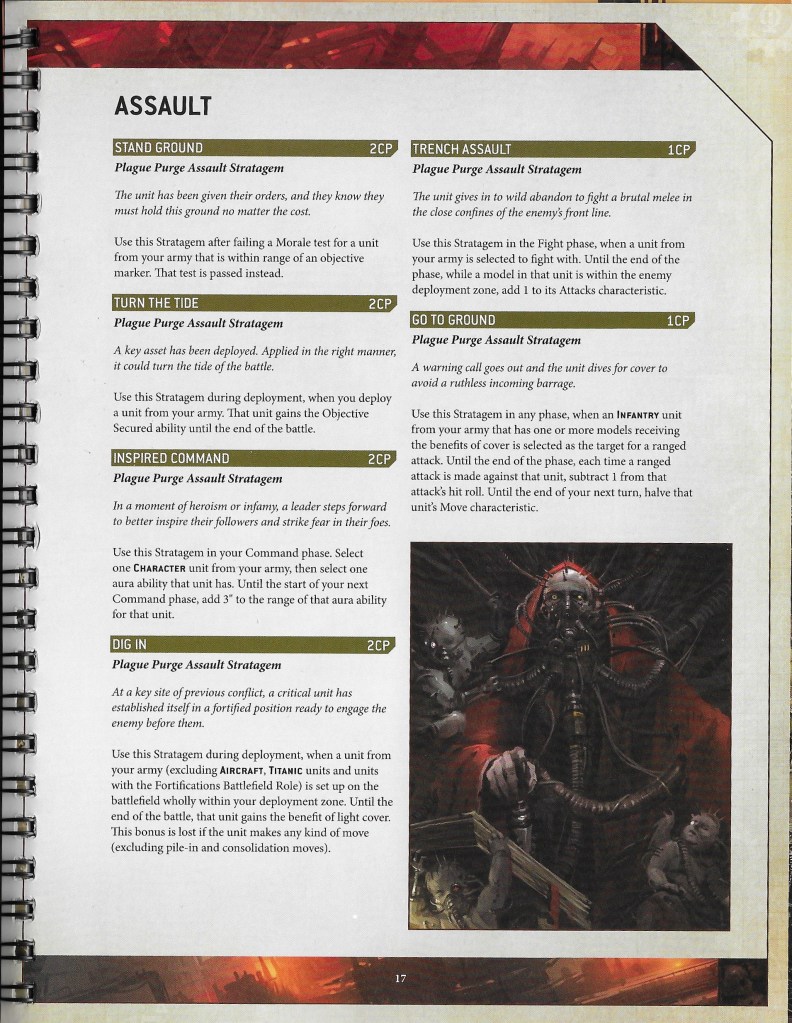 ASSAULT

STAND GROUND 2CP

Plague Purge Assault Stratagem

The unit has been given their orders, and they know they must hold this ground no matter the cost.

Use this Stratagem after failing a Morale test for a unit from your army that is within range of an objective marker. That test is passed instead.

TURN THE TIDE 2CP

Plague Purge Assault Stratagem

A key asset has been deployed. Applied in the right manner, it could turn the tide of the battle.

Use this Stratagem during deployment, when you deploy a unit from your army. That unit gains the Objective Secured ability until the end of the battle.

INSPIRED COMMAND 2CP

Plague Purge Assault Stratagem

In a moment of heroism or infamy, a leader steps forward to better inspire their followers and strike fear in their foes.

Use this Stratagem in your Command phase. Select one CHARACTER unit from your army, then select one aura ability that unit has. Until the start of your next Command phase, add 3" to the range of that aura ability for that unit.

DIG IN 2CP

Plague Purge Assault Stratagem

At a key site of previous conflict, a critical unit has established itself in a fortified position ready to engage the enemy before them.

Use this Stratagem during deployment, when a unit from your army (excluding AIRCRAFT, TITANIC units and units with the Fortifications Battlefield Role) is set up on the battlefield wholly within your deployment zone. Until the end of the battle, that unit gains the benefit of light cover. This bonus is lost if the unit makes any kind of move (excluding pile-in and consolidation moves).

TRENCH ASSAULT 1CP

Plague Purge Assault Stratagem

The unit gives in to wild abandon to fight a brutal melee in the close confines of the enemy's front line.

Use this Stratagem in the Fight phase, when a unit from your army is selected to fight with. Until the end of the phase, while a model in that unit is within the enemy deployment zone, add 1 to its Attacks characteristic.

GO TO GROUND 1CP

Plague Purge Assault Stratagem

A warning call goes out and the unit dives for cover to avoid a ruthless incoming barrage.

Use this Stratagem in any phase, when an INFANTRY unit from your army that has one or more models receiving the benefits of cover is selected as the target for a ranged attack. Until the end of the phase, each time a ranged attack is made against that unit, subtract 1 from that attack's hit roll. Until the end of your next turn, halve that unit's Move characteristic.

17